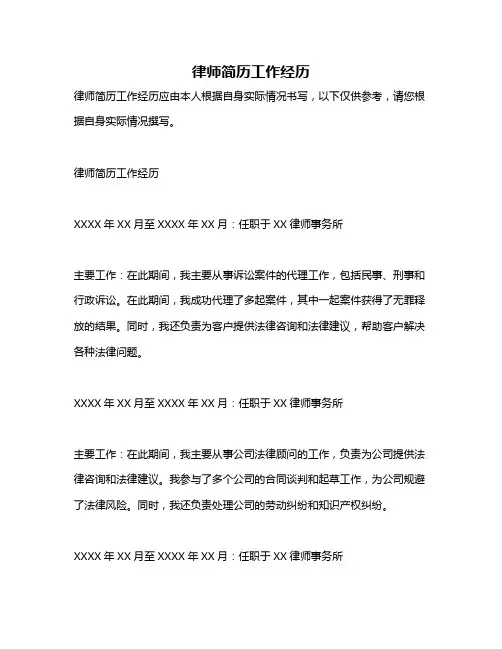 律师简历工作经历

律师简历工作经历应由本人根据自身实际情况书写，以下仅供参考，请您根据自身实际情况撰写。

律师简历工作经历

XXXX 年 XX 月至 XXXX 年 XX 月：任职于 XX 律师事务所

主要工作：在此期间，我主要从事诉讼案件的代理工作，包括民事、刑事和行政诉讼。在此期间，我成功代理了多起案件，其中一起案件获得了无罪释放的结果。同时，我还负责为客户提供法律咨询和法律建议，帮助客户解决各种法律问题。

XXXX 年 XX 月至 XXXX 年 XX 月：任职于 XX 律师事务所

主要工作：在此期间，我主要从事公司法律顾问的工作，负责为公司提供法律咨询和法律建议。我参与了多个公司的合同谈判和起草工作，为公司规避了法律风险。同时，我还负责处理公司的劳动纠纷和知识产权纠纷。

XXXX 年 XX 月至 XXXX 年 XX 月：任职于 XX 律师事务所